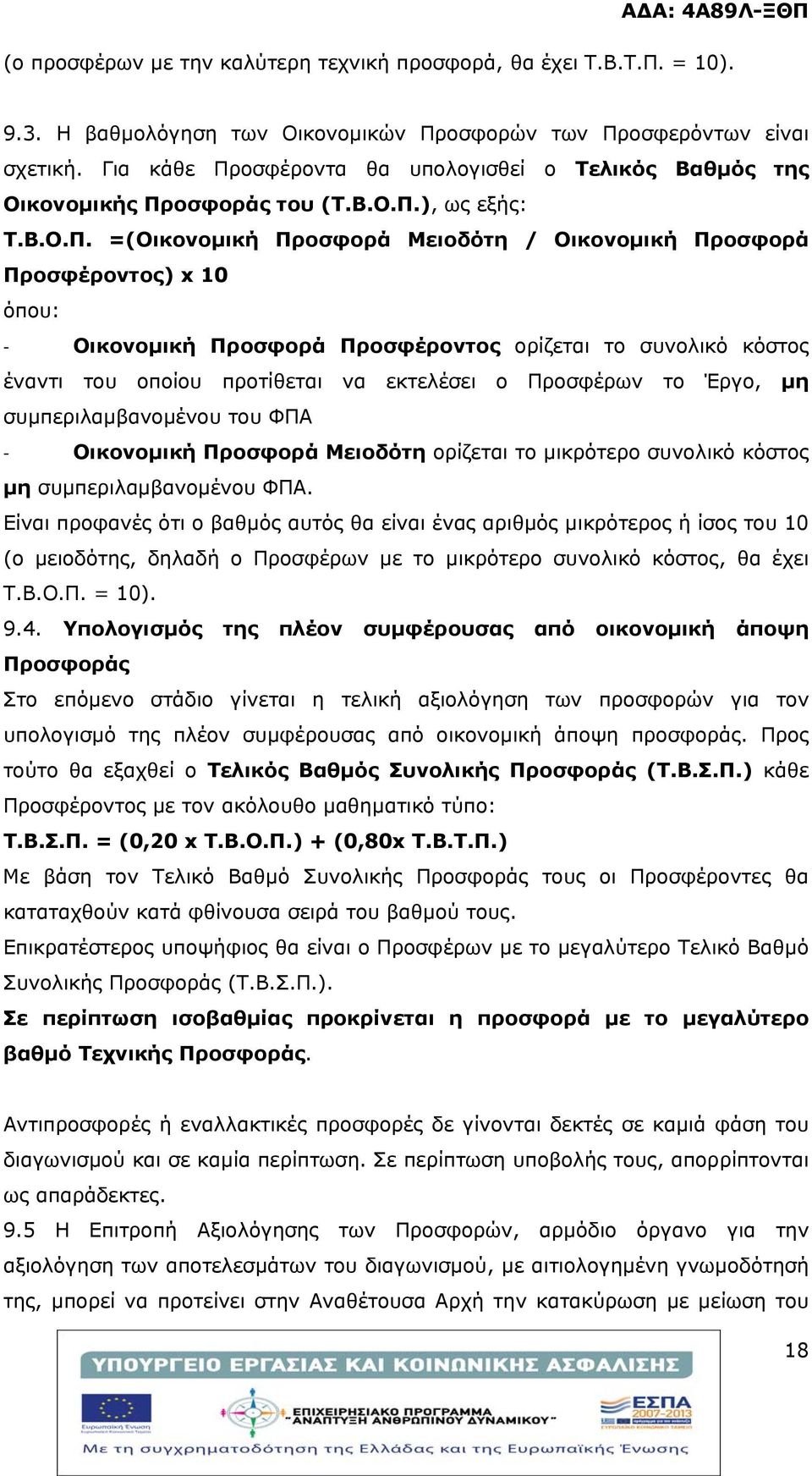 ΑΔΑ: 4Α89Λ-ΞΘΠ

(ο προσφέρων με την καλύτερη τεχνική προσφορά, θα έχει Τ.Β.Τ.Π. = 10).

9.3. Η βαθμολόγηση των Οικονομικών Προσφορών των Προσφερόντων είναι σχετική. Για κάθε Προσφέροντα θα υπολογισθεί ο Τελικός Βαθμός της Οικονομικής Προσφοράς του (Τ.Β.Ο.Π.), ως εξής:

Τ.Β.Ο.Π. =(Οικονομική Προσφορά Μειοδότη / Οικονομική Προσφορά Προσφέροντος) x 10

όπου:

- Οικονομική Προσφορά Προσφέροντος ορίζεται το συνολικό κόστος έναντι του οποίου προτίθεται να εκτελέσει ο Προσφέρων το Έργο, μη συμπεριλαμβανομένου του ΦΠΑ

- Οικονομική Προσφορά Μειοδότη ορίζεται το μικρότερο συνολικό κόστος μη συμπεριλαμβανομένου ΦΠΑ.

Είναι προφανές ότι ο βαθμός αυτός θα είναι ένας αριθμός μικρότερος ή ίσος του 10 (ο μειοδότης, δηλαδή ο Προσφέρων με το μικρότερο συνολικό κόστος, θα έχει Τ.Β.Ο.Π. = 10).

9.4. Υπολογισμός της πλέον συμφέρουσας από οικονομική άποψη Προσφοράς

Στο επόμενο στάδιο γίνεται η τελική αξιολόγηση των προσφορών για τον υπολογισμό της πλέον συμφέρουσας από οικονομική άποψη προσφοράς. Προς τούτο θα εξαχθεί ο Τελικός Βαθμός Συνολικής Προσφοράς (Τ.Β.Σ.Π.) κάθε Προσφέροντος με τον ακόλουθο μαθηματικό τύπο:

Τ.Β.Σ.Π. = (0,20 x Τ.Β.Ο.Π.) + (0,80x Τ.Β.Τ.Π.)

Με βάση τον Τελικό Βαθμό Συνολικής Προσφοράς τους οι Προσφέροντες θα καταταχθούν κατά φθίνουσα σειρά του βαθμού τους.

Επικρατέστερος υποψήφιος θα είναι ο Προσφέρων με το μεγαλύτερο Τελικό Βαθμό Συνολικής Προσφοράς (Τ.Β.Σ.Π.).

Σε περίπτωση ισοβαθμίας προκρίνεται η προσφορά με το μεγαλύτερο βαθμό Τεχνικής Προσφοράς.

Αντιπροσφορές ή εναλλακτικές προσφορές δε γίνονται δεκτές σε καμιά φάση του διαγωνισμού και σε καμία περίπτωση. Σε περίπτωση υποβολής τους, απορρίπτονται ως απαράδεκτες.

9.5 Η Επιτροπή Αξιολόγησης των Προσφορών, αρμόδιο όργανο για την αξιολόγηση των αποτελεσμάτων του διαγωνισμού, με αιτιολογημένη γνωμοδότησή της, μπορεί να προτείνει στην Αναθέτουσα Αρχή την κατακύρωση με μείωση του

18

ΥΠΟΥΡΓΕΙΟ ΕΡΓΑΣΙΑΣ ΚΑΙ ΚΟΙΝΩΝΙΚΗΣ ΑΣΦΑΛΙΣΗΣ
Ευρωπαϊκή Ένωση
ΕΠΙΧΕΙΡΗΣΙΑΚΟ ΠΡΟΓΡΑΜΜΑ "ΑΝΑΠΤΥΞΗ ΑΝΘΡΩΠΙΝΟΥ ΔΥΝΑΜΙΚΟΥ"
ΕΣΠΑ 2007-2013
Με τη συγχρηματοδότηση της Ελλάδας και της Ευρωπαϊκής Ένωσης